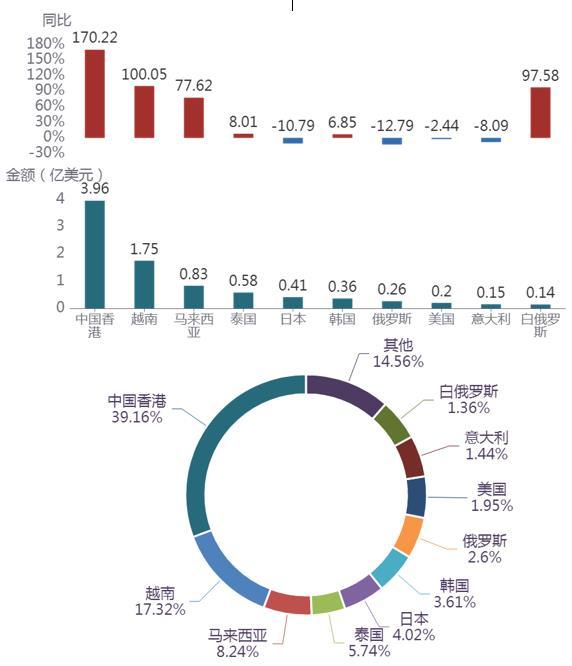 同比
180%
150%
120%
90%
60%
30%
0%
-30%
170.22
100.05
77.62
8.01
-10.79
6.85
-12.79
-2.44
-8.09
97.58

金额（亿美元）
4
3
2
1
0
3.96
1.75
0.83
0.58
0.41
0.36
0.26
0.2
0.15
0.14
中国香港
越南
马来西亚
泰国
日本
韩国
俄罗斯
美国
意大利
白俄罗斯

其他
14.56%
白俄罗斯
1.36%
意大利
1.44%
美国
1.95%
俄罗斯
2.6%
韩国
3.61%
日本
4.02%
泰国
5.74%
马来西亚
8.24%
越南
17.32%
中国香港
39.16%